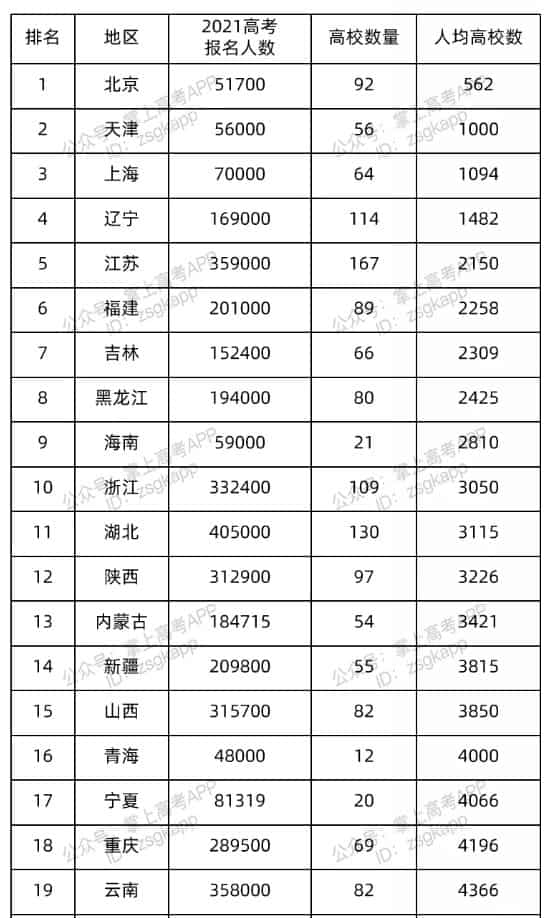 | 排名 | 地区 | 2021高考报名人数 | 高校数量 | 人均高校数 |
|---|---|---|---|---|
| 1 | 北京 | 51700 | 92 | 562 |
| 2 | 天津 | 56000 | 56 | 1000 |
| 3 | 上海 | 70000 | 64 | 1094 |
| 4 | 辽宁 | 169000 | 114 | 1482 |
| 5 | 江苏 | 359000 | 167 | 2150 |
| 6 | 福建 | 201000 | 89 | 2258 |
| 7 | 吉林 | 152400 | 66 | 2309 |
| 8 | 黑龙江 | 194000 | 80 | 2425 |
| 9 | 海南 | 59000 | 21 | 2810 |
| 10 | 浙江 | 332400 | 109 | 3050 |
| 11 | 湖北 | 405000 | 130 | 3115 |
| 12 | 陕西 | 312900 | 97 | 3226 |
| 13 | 内蒙古 | 184715 | 54 | 3421 |
| 14 | 新疆 | 209800 | 55 | 3815 |
| 15 | 山西 | 315700 | 82 | 3850 |
| 16 | 青海 | 48000 | 12 | 4000 |
| 17 | 宁夏 | 81319 | 20 | 4066 |
| 18 | 重庆 | 289500 | 69 | 4196 |
| 19 | 云南 | 358000 | 82 | 4366 |

公众号：掌上高考APP ID：zsgkapp